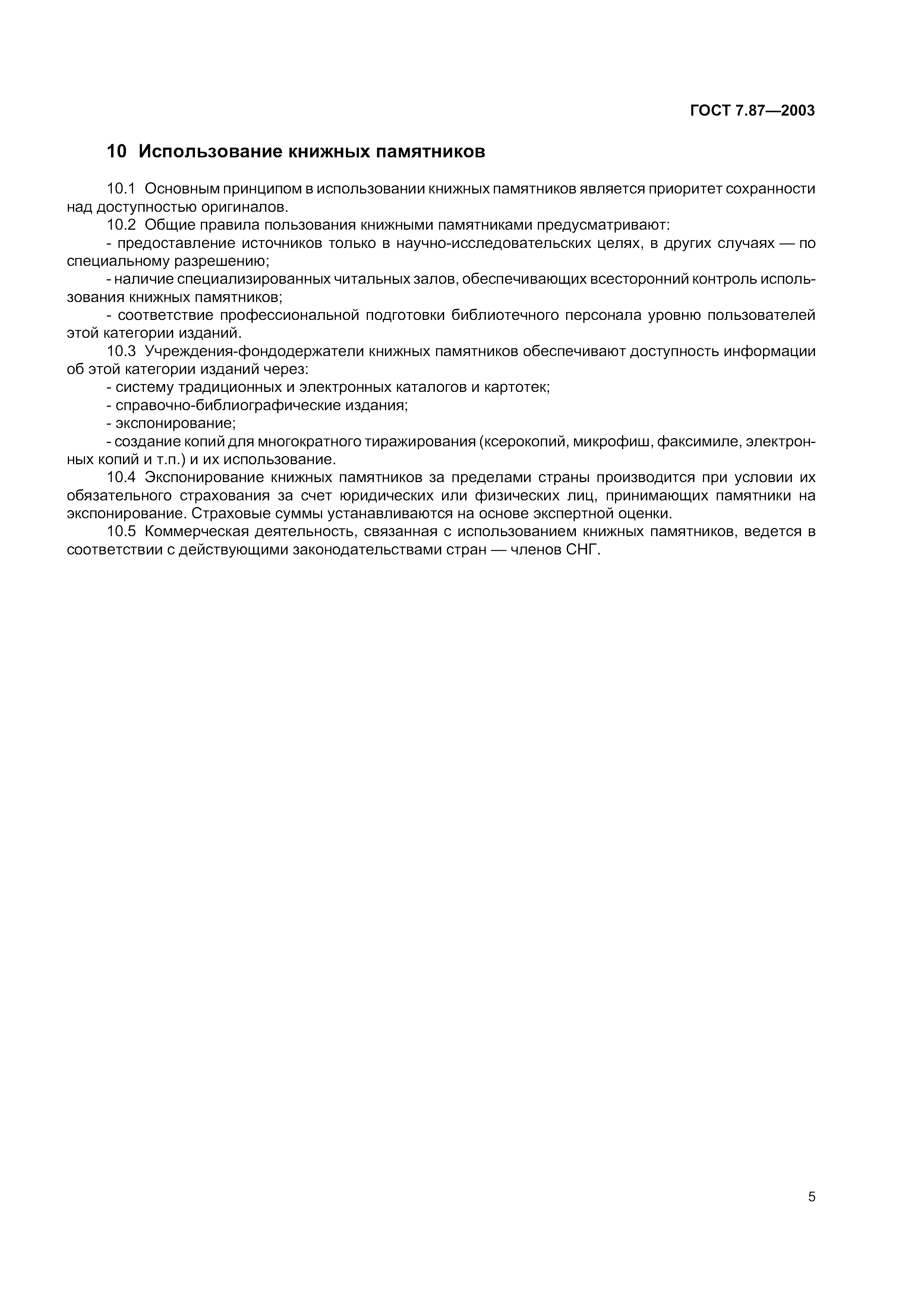 ГОСТ 7.87—2003

10 Использование книжных памятников

10.1 Основным принципом в использовании книжных памятников является приоритет сохранности над доступностью оригиналов.

10.2 Общие правила пользования книжными памятниками предусматривают:

- предоставление источников только в научно-исследовательских целях, в других случаях — по специальному разрешению;

- наличие специализированных читальных залов, обеспечивающих всесторонний контроль использования книжных памятников;

- соответствие профессиональной подготовки библиотечного персонала уровню пользователей этой категории изданий.

10.3 Учреждения-фондодержатели книжных памятников обеспечивают доступность информации об этой категории изданий через:

- систему традиционных и электронных каталогов и картотек;

- справочно-библиографические издания;

- экспонирование;

- создание копий для многократного тиражирования (ксерокопий, микрофиш, факсимиле, электронных копий и т.п.) и их использование.

10.4 Экспонирование книжных памятников за пределами страны производится при условии их обязательного страхования за счет юридических или физических лиц, принимающих памятники на экспонирование. Страховые суммы устанавливаются на основе экспертной оценки.

10.5 Коммерческая деятельность, связанная с использованием книжных памятников, ведется в соответствии с действующими законодательствами стран — членов СНГ.

5